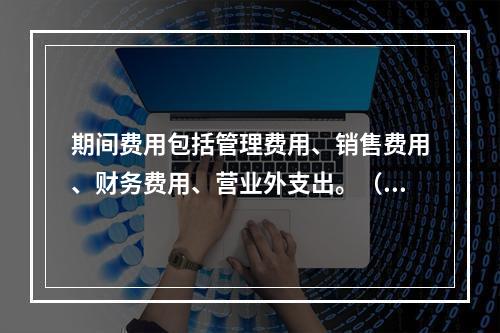 期间费用包括管理费用、销售费用、财务费用、营业外支出。（...